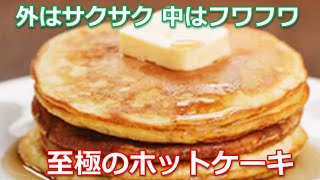 外はサクサク 中はフワフワ

至極のホットケーキ